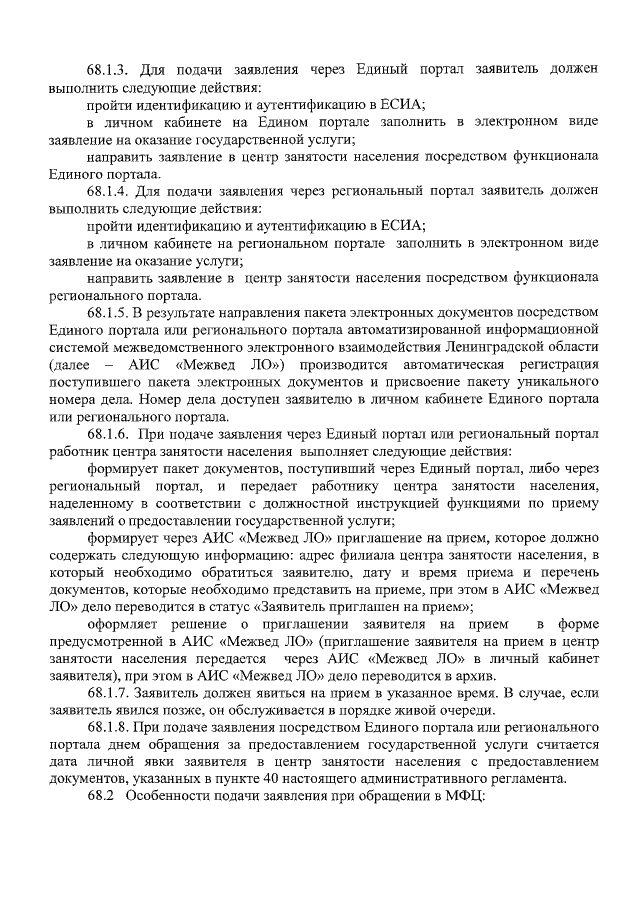 68.1.3. Для подачи заявления через Единый портал заявитель должен выполнить следующие действия:

пройти идентификацию и аутентификацию в ЕСИА;

в личном кабинете на Едином портале заполнить в электронном виде заявление на оказание государственной услуги;

направить заявление в центр занятости населения посредством функционала Единого портала.

68.1.4. Для подачи заявления через региональный портал заявитель должен выполнить следующие действия:

пройти идентификацию и аутентификацию в ЕСИА;

в личном кабинете на региональном портале заполнить в электронном виде заявление на оказание услуги;

направить заявление в центр занятости населения посредством функционала регионального портала.

68.1.5. В результате направления пакета электронных документов посредством Единого портала или регионального портала автоматизированной информационной системой межведомственного электронного взаимодействия Ленинградской области (далее – АИС «Межвед ЛО») производится автоматическая регистрация поступившего пакета электронных документов и присвоение пакету уникального номера дела. Номер дела доступен заявителю в личном кабинете Единого портала или регионального портала.

68.1.6. При подаче заявления через Единый портал или региональный портал работник центра занятости населения выполняет следующие действия:

формирует пакет документов, поступивший через Единый портал, либо через региональный портал, и передает работнику центра занятости населения, наделенному в соответствии с должностной инструкцией функциями по приему заявлений о предоставлении государственной услуги;

формирует через АИС «Межвед ЛО» приглашение на прием, которое должно содержать следующую информацию: адрес филиала центра занятости населения, в который необходимо обратиться заявителю, дату и время приема и перечень документов, которые необходимо представить на приеме, при этом в АИС «Межвед ЛО» дело переводится в статус «Заявитель приглашен на прием»;

оформляет решение о приглашении заявителя на прием в форме предусмотренной в АИС «Межвед ЛО» (приглашение заявителя на прием в центр занятости населения передается через АИС «Межвед ЛО» в личный кабинет заявителя), при этом в АИС «Межвед ЛО» дело переводится в архив.

68.1.7. Заявитель должен явиться на прием в указанное время. В случае, если заявитель явился позже, он обслуживается в порядке живой очереди.

68.1.8. При подаче заявления посредством Единого портала или регионального портала днем обращения за предоставлением государственной услуги считается дата личной явки заявителя в центр занятости населения с предоставлением документов, указанных в пункте 40 настоящего административного регламента.

68.2 Особенности подачи заявления при обращении в МФЦ: